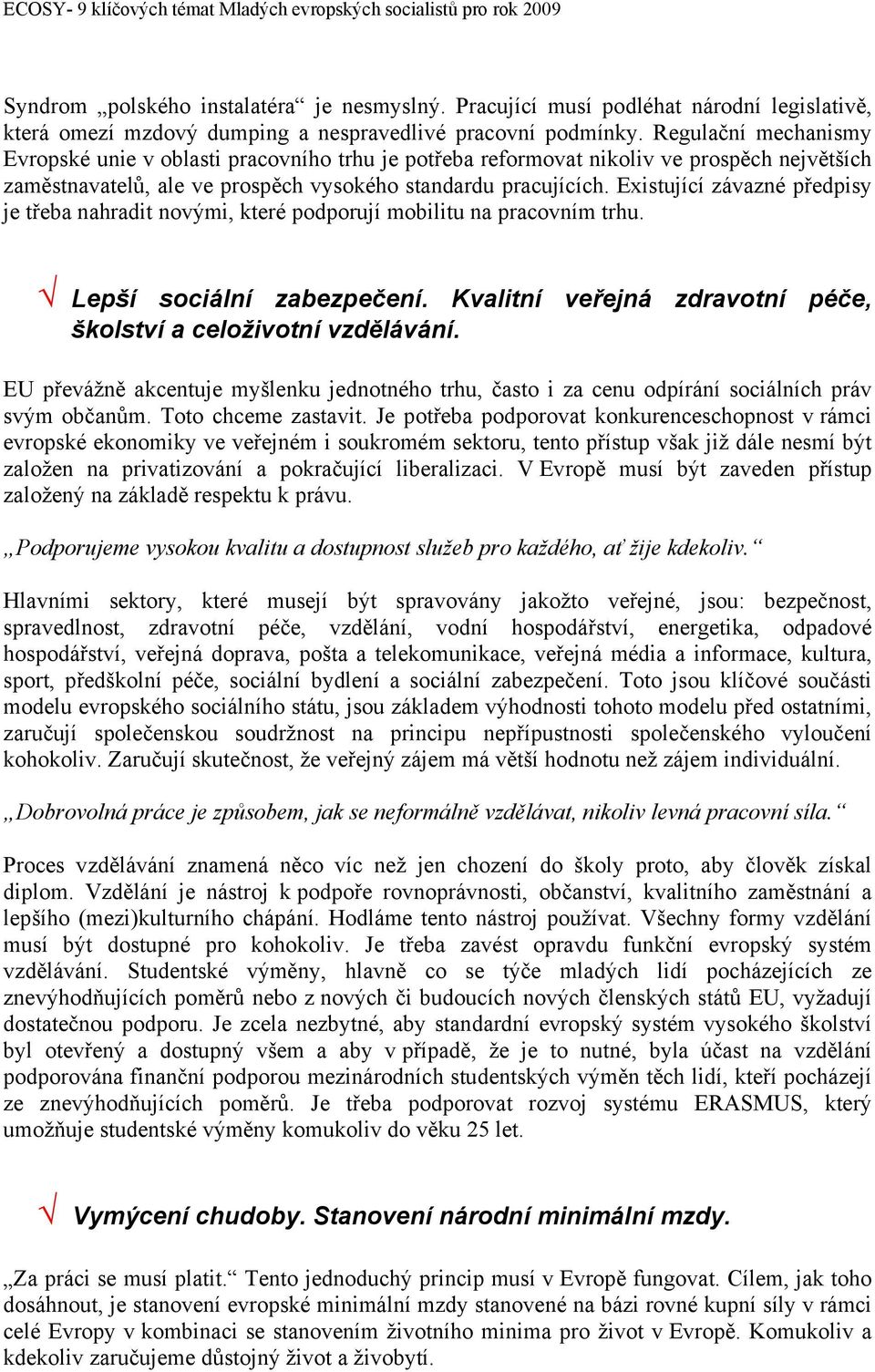 ECOSY- 9 klíčových témat Mladých evropských socialistů pro rok 2009

Syndrom „polského instalatéra“ je nesmyslný. Pracující musí podléhat národní legislativě, která omezí mzdový dumping a nespravedlivé pracovní podmínky. Regulační mechanismy Evropské unie v oblasti pracovního trhu je potřeba reformovat nikoliv ve prospěch největších zaměstnavatelů, ale ve prospěch vysokého standardu pracujících. Existující závazné předpisy je třeba nahradit novými, které podporují mobilitu na pracovním trhu.

√ Lepší sociální zabezpečení. Kvalitní veřejná zdravotní péče, školství a celoživotní vzdělávání.

EU převážně akcentuje myšlenku jednotného trhu, často i za cenu odpírání sociálních práv svým občanům. Toto chceme zastavit. Je potřeba podporovat konkurenceschopnost v rámci evropské ekonomiky ve veřejném i soukromém sektoru, tento přístup však již dále nesmí být založen na privatizování a pokračující liberalizaci. V Evropě musí být zaveden přístup založený na základě respektu k právu.

„Podporujeme vysokou kvalitu a dostupnost služeb pro každého, ať žije kdekoliv.“

Hlavními sektory, které musejí být spravovány jakožto veřejné, jsou: bezpečnost, spravedlnost, zdravotní péče, vzdělání, vodní hospodářství, energetika, odpadové hospodářství, veřejná doprava, pošta a telekomunikace, veřejná média a informace, kultura, sport, předškolní péče, sociální bydlení a sociální zabezpečení. Toto jsou klíčové součásti modelu evropského sociálního státu, jsou základem výhodnosti tohoto modelu před ostatními, zaručují společenskou soudržnost na principu nepřípustnosti společenského vyloučení kohokoliv. Zaručují skutečnost, že veřejný zájem má větší hodnotu než zájem individuální.

„Dobrovolná práce je způsobem, jak se neformálně vzdělávat, nikoliv levná pracovní síla.“

Proces vzdělávání znamená něco víc než jen chození do školy proto, aby člověk získal diplom. Vzdělání je nástroj k podpoře rovnoprávnosti, občanství, kvalitního zaměstnání a lepšího (mezi)kulturního chápání. Hodláme tento nástroj používat. Všechny formy vzdělání musí být dostupné pro kohokoliv. Je třeba zavést opravdu funkční evropský systém vzdělávání. Studentské výměny, hlavně co se týče mladých lidí pocházejících ze znevýhodňujících poměrů nebo z nových či budoucích nových členských států EU, vyžadují dostatečnou podporu. Je zcela nezbytné, aby standardní evropský systém vysokého školství byl otevřený a dostupný všem a aby v případě, že je to nutné, byla účast na vzdělání podporována finanční podporou mezinárodních studentských výměn těch lidí, kteří pocházejí ze znevýhodňujících poměrů. Je třeba podporovat rozvoj systému ERASMUS, který umožňuje studentské výměny komukoliv do věku 25 let.

√ Vymýcení chudoby. Stanovení národní minimální mzdy.

„Za práci se musí platit.“ Tento jednoduchý princip musí v Evropě fungovat. Cílem, jak toho dosáhnout, je stanovení evropské minimální mzdy stanovené na bázi rovné kupní síly v rámci celé Evropy v kombinaci se stanovením životního minima pro život v Evropě. Komukoliv a kdekoliv zaručujeme důstojný život a živobytí.